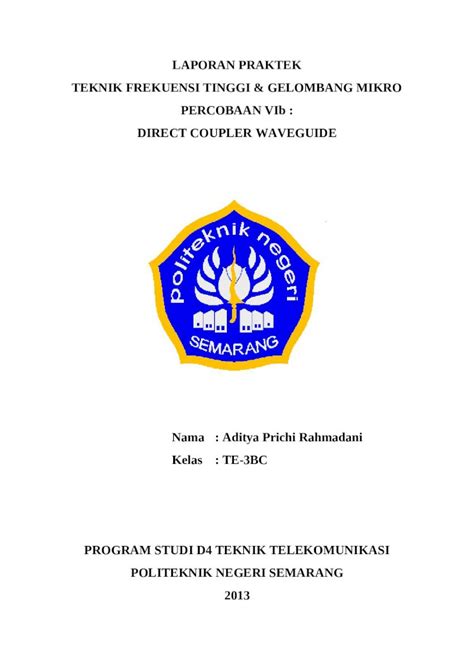 LAPORAN PRAKTEK
TEKNIK FREKUENSI TINGGI & GELOMBANG MIKRO
PERCOBAAN VIb :
DIRECT COUPLER WAVEGUIDE

politeknik negeri
SEMARANG

Nama : Aditya Prichi Rahmadani
Kelas : TE-3BC

PROGRAM STUDI D4 TEKNIK TELEKOMUNIKASI
POLITEKNIK NEGERI SEMARANG
2013